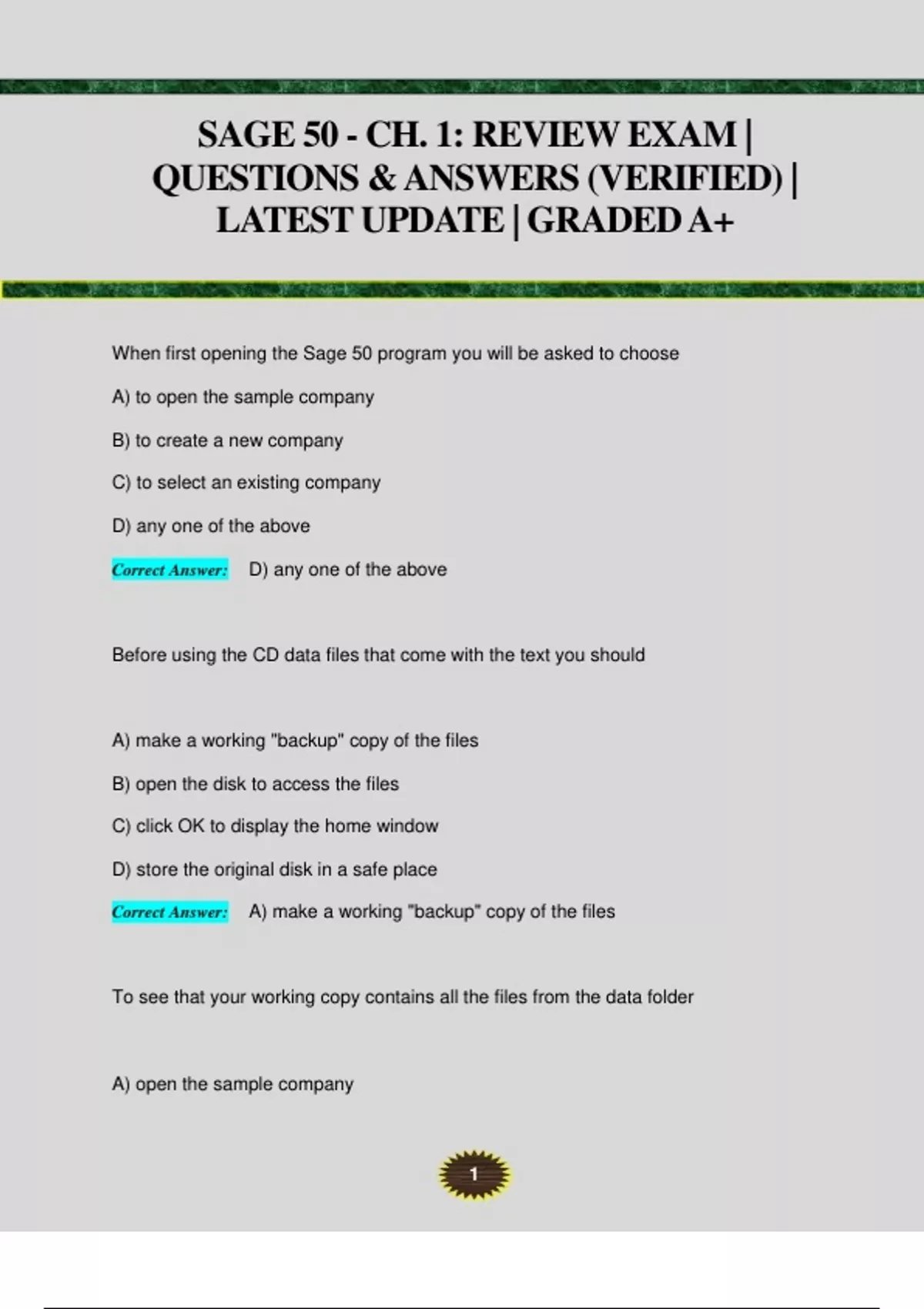 SAGE 50 - CH. 1: REVIEW EXAM | QUESTIONS & ANSWERS (VERIFIED) | LATEST UPDATE | GRADED A+

When first opening the Sage 50 program you will be asked to choose

A) to open the sample company

B) to create a new company

C) to select an existing company

D) any one of the above

Correct Answer: D) any one of the above

Before using the CD data files that come with the text you should

A) make a working "backup" copy of the files

B) open the disk to access the files

C) click OK to display the home window

D) store the original disk in a safe place

Correct Answer: A) make a working "backup" copy of the files

To see that your working copy contains all the files from the data folder

A) open the sample company

1